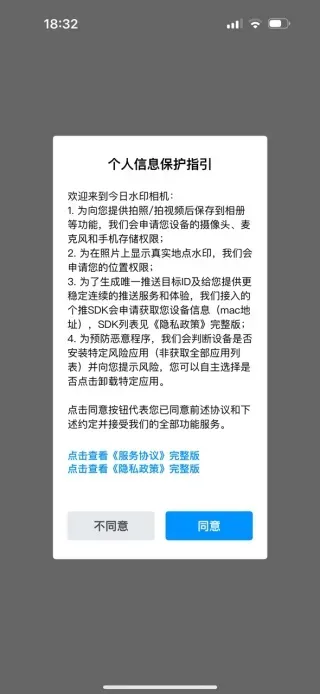 18:32

个人信息保护指引

欢迎来到今日水印相机：
1. 为向您提供拍照/拍视频后保存到相册等功能，我们会申请您设备的摄像头、麦克风和手机存储权限；
2. 为在照片上显示真实地点水印，我们会申请您的位置权限；
3. 为了生成唯一推送目标ID及给您提供更稳定连续的推送服务和体验，我们接入的个推SDK会申请获取您设备信息（mac地址），SDK列表见《隐私政策》完整版；
4. 为预防恶意程序，我们会判断设备是否安装特定风险应用（非获取全部应用列表）并向您提示风险，您可以自主选择是否点击卸载特定应用。

点击同意按钮代表您已同意前述协议和下述约定并接受我们的全部功能服务。

点击查看《服务协议》完整版
点击查看《隐私政策》完整版

不同意

同意